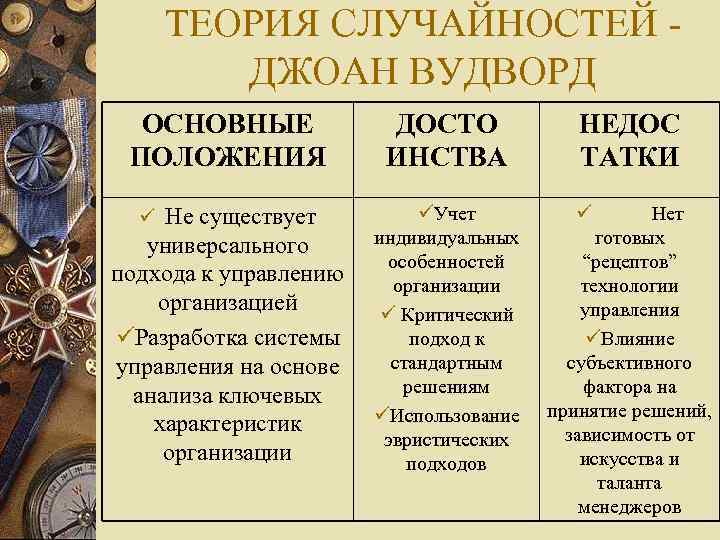 ТЕОРИЯ СЛУЧАЙНОСТЕЙ - ДЖОАН ВУДВОРД

| ОСНОВНЫЕ ПОЛОЖЕНИЯ | ДОСТО ИНСТВА | НЕДОС ТАТКИ |
|---|---|---|
| ✓ Не существует универсального подхода к управлению организацией ✓Разработка системы управления на основе анализа ключевых характеристик организации | ✓Учет индивидуальных особенностей организации ✓ Критический подход к стандартным решениям ✓Использование эвристических подходов | ✓ Нет готовых “рецептов” технологии управления ✓Влияние субъективного фактора на принятие решений, зависимость от искусства и таланта менеджеров |